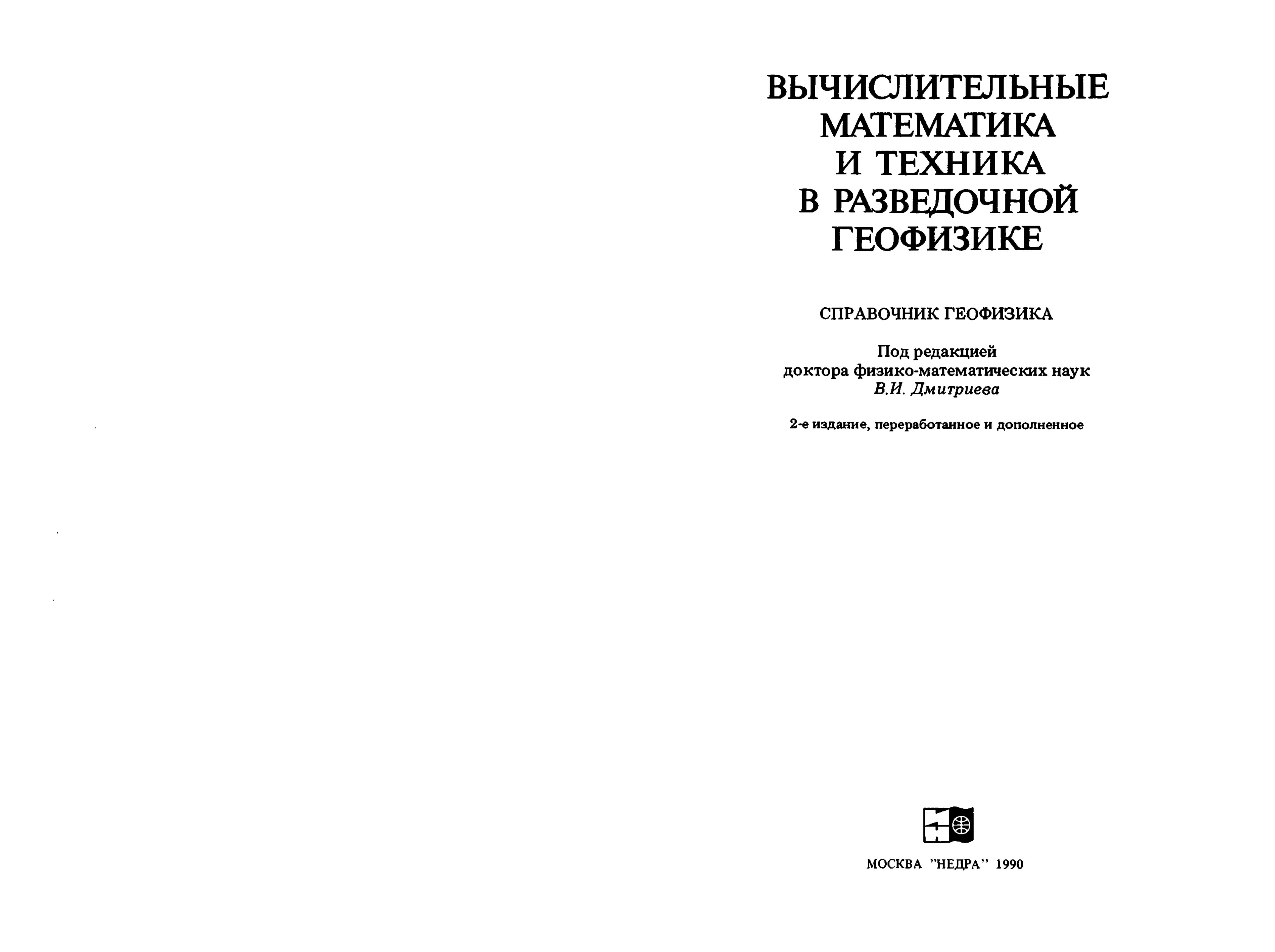 ВЫЧИСЛИТЕЛЬНЫЕ
МАТЕМАТИКА
И ТЕХНИКА
В РАЗВЕДОЧНОЙ
ГЕОФИЗИКЕ

СПРАВОЧНИК ГЕОФИЗИКА

Под редакцией
доктора физико-математических наук
В.И. Дмитриева

2-е издание, переработанное и дополненное

МОСКВА "НЕДРА" 1990